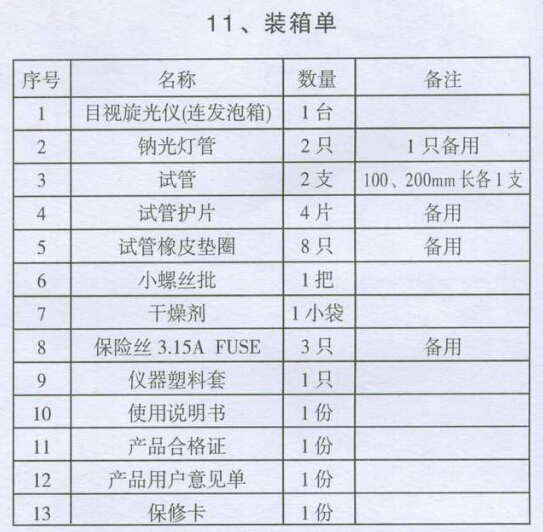 11、装箱单

| 序号 | 名称 | 数量 | 备注 |
|---|---|---|---|
| 1 | 目视旋光仪(连发泡箱) | 1台 | |
| 2 | 钠光灯管 | 2只 | 1只备用 |
| 3 | 试管 | 2支 | 100、200mm长各1支 |
| 4 | 试管护片 | 4片 | 备用 |
| 5 | 试管橡皮垫圈 | 8只 | 备用 |
| 6 | 小螺丝批 | 1把 | |
| 7 | 干燥剂 | 1小袋 | |
| 8 | 保险丝 3.15A FUSE | 3只 | 备用 |
| 9 | 仪器塑料套 | 1只 | |
| 10 | 使用说明书 | 1份 | |
| 11 | 产品合格证 | 1份 | |
| 12 | 产品用户意见单 | 1份 | |
| 13 | 保修卡 | 1份 | |